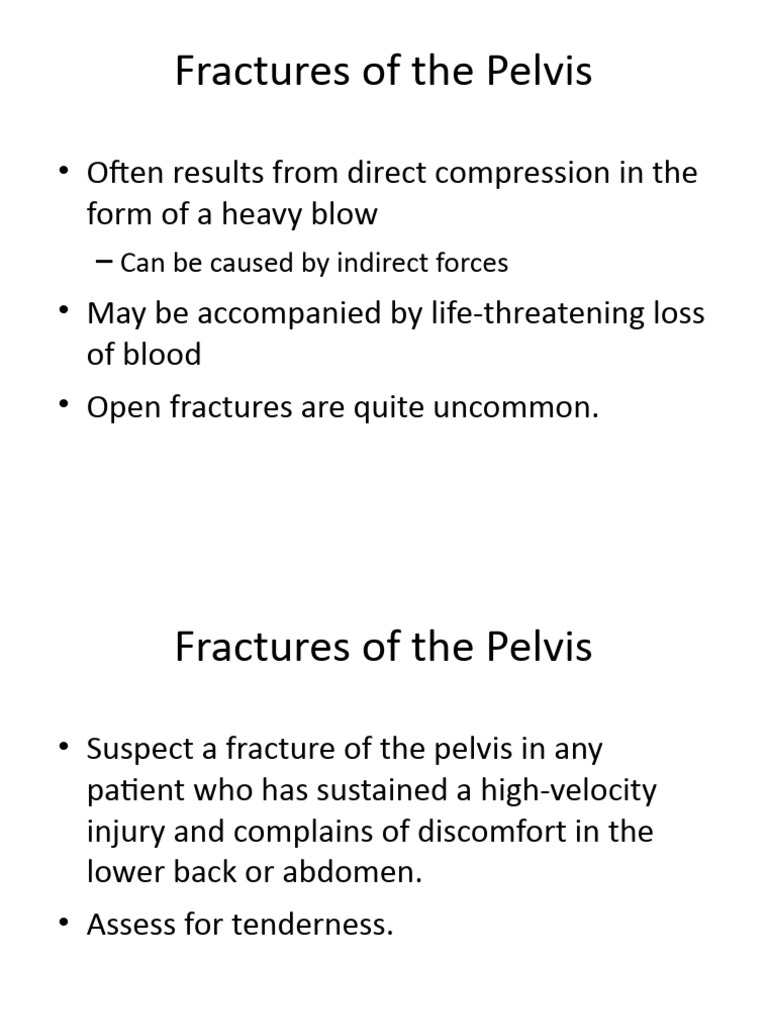 Fractures of the Pelvis

• Often results from direct compression in the form of a heavy blow
– Can be caused by indirect forces
• May be accompanied by life-threatening loss of blood
• Open fractures are quite uncommon.

Fractures of the Pelvis

• Suspect a fracture of the pelvis in any patient who has sustained a high-velocity injury and complains of discomfort in the lower back or abdomen.
• Assess for tenderness.